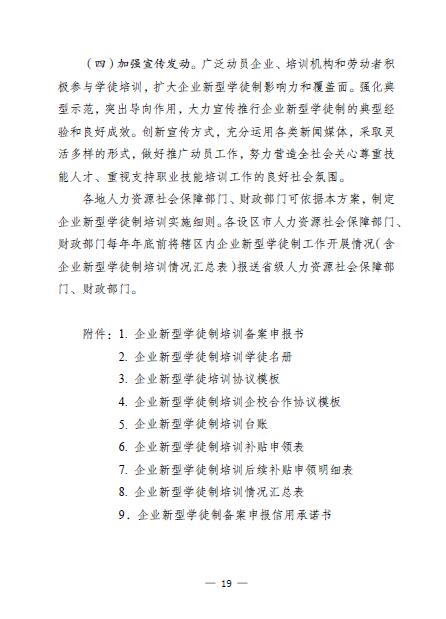 （四）加强宣传发动。广泛动员企业、培训机构和劳动者积极参与学徒培训，扩大企业新型学徒制影响力和覆盖面。强化典型示范，突出导向作用，大力宣传推行企业新型学徒制的典型经验和良好成效。创新宣传方式，充分运用各类新闻媒体，采取灵活多样的形式，做好推广动员工作，努力营造全社会关心尊重技能人才、重视支持职业技能培训工作的良好社会氛围。

各地人力资源社会保障部门、财政部门可依据本方案，制定企业新型学徒制培训实施细则。各设区市人力资源社会保障部门、财政部门每年年底前将辖区内企业新型学徒制工作开展情况（含企业新型学徒制培训情况汇总表）报送省级人力资源社会保障部门、财政部门。

附件：1. 企业新型学徒制培训备案申报书
2. 企业新型学徒制培训学徒名册
3. 企业新型学徒培训协议模板
4. 企业新型学徒制培训企校合作协议模板
5. 企业新型学徒制培训台账
6. 企业新型学徒制培训补贴申领表
7. 企业新型学徒制培训后续补贴申领明细表
8. 企业新型学徒制培训情况汇总表
9. 企业新型学徒制备案申报信用承诺书

— 19 —